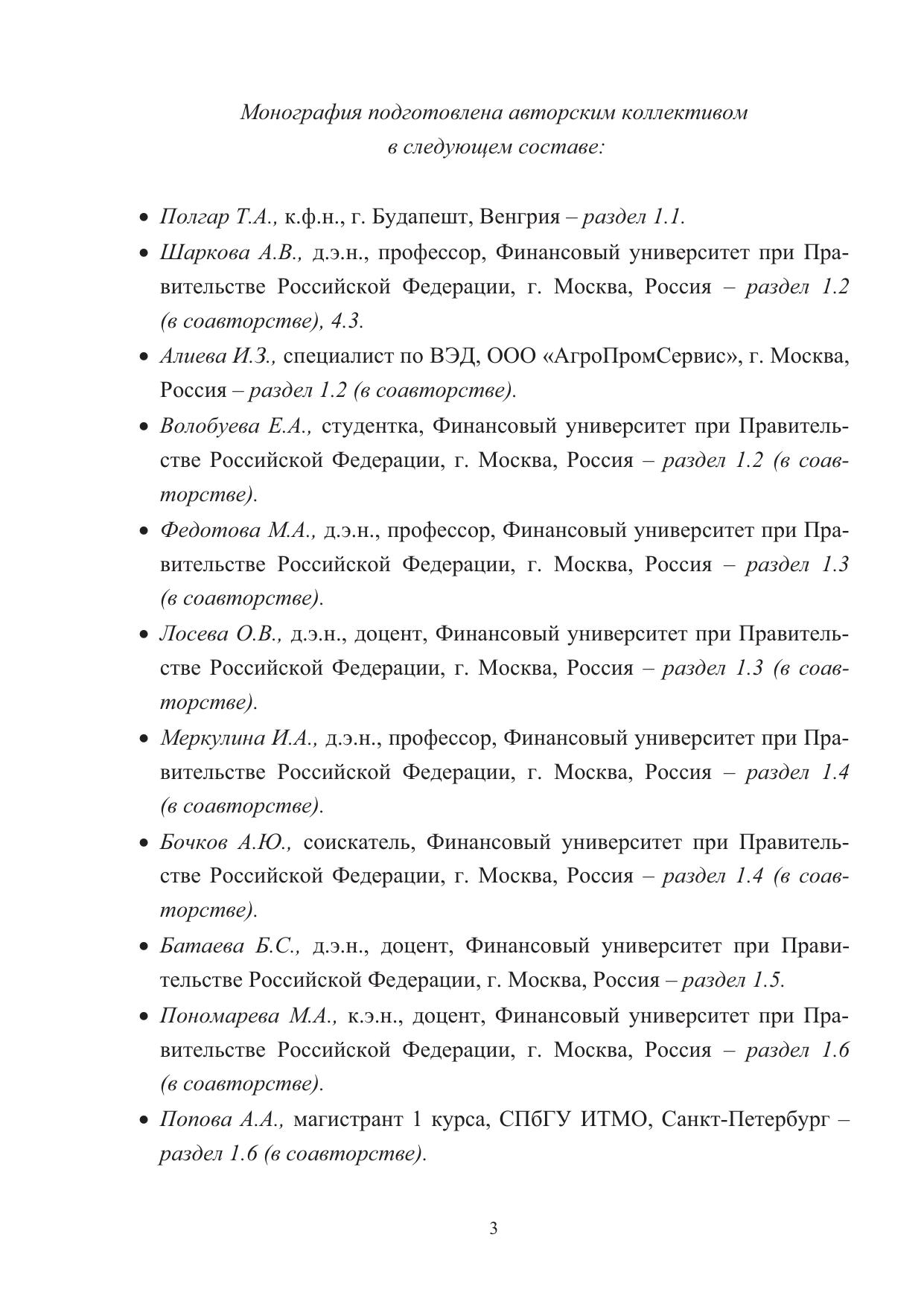 Монография подготовлена авторским коллективом в следующем составе:

• Полгар Т.А., к.ф.н., г. Будапешт, Венгрия – раздел 1.1.
• Шаркова А.В., д.э.н., профессор, Финансовый университет при Правительстве Российской Федерации, г. Москва, Россия – раздел 1.2 (в соавторстве), 4.3.
• Алиева И.З., специалист по ВЭД, ООО «АгроПромСервис», г. Москва, Россия – раздел 1.2 (в соавторстве).
• Волобуева Е.А., студентка, Финансовый университет при Правительстве Российской Федерации, г. Москва, Россия – раздел 1.2 (в соавторстве).
• Федотова М.А., д.э.н., профессор, Финансовый университет при Правительстве Российской Федерации, г. Москва, Россия – раздел 1.3 (в соавторстве).
• Лосева О.В., д.э.н., доцент, Финансовый университет при Правительстве Российской Федерации, г. Москва, Россия – раздел 1.3 (в соавторстве).
• Меркулина И.А., д.э.н., профессор, Финансовый университет при Правительстве Российской Федерации, г. Москва, Россия – раздел 1.4 (в соавторстве).
• Бочков А.Ю., соискатель, Финансовый университет при Правительстве Российской Федерации, г. Москва, Россия – раздел 1.4 (в соавторстве).
• Батаева Б.С., д.э.н., доцент, Финансовый университет при Правительстве Российской Федерации, г. Москва, Россия – раздел 1.5.
• Пономарева М.А., к.э.н., доцент, Финансовый университет при Правительстве Российской Федерации, г. Москва, Россия – раздел 1.6 (в соавторстве).
• Попова А.А., магистрант 1 курса, СПбГУ ИТМО, Санкт-Петербург – раздел 1.6 (в соавторстве).

3